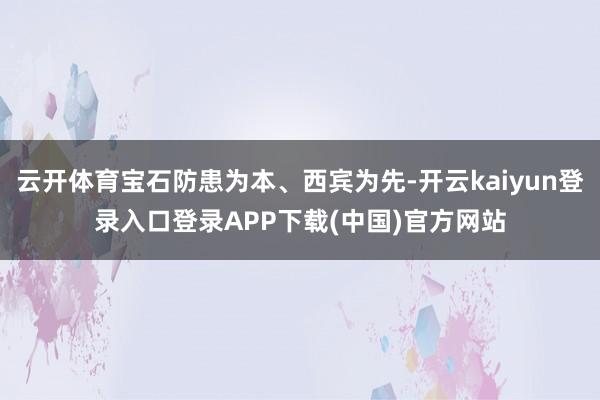 云开体育宝石防患为本、西宾为先-开云kaiyun登录入口登录APP下载(中国)官方网站